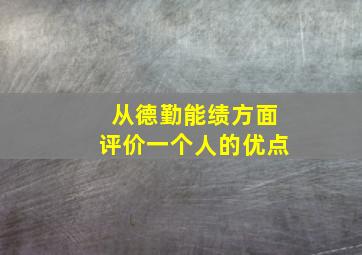 从德勤能绩方面
评价一个人的优点